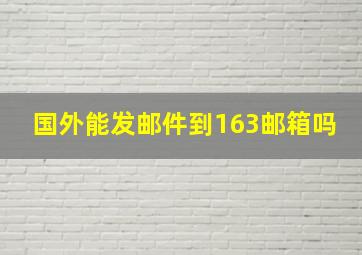 国外能发邮件到163邮箱吗